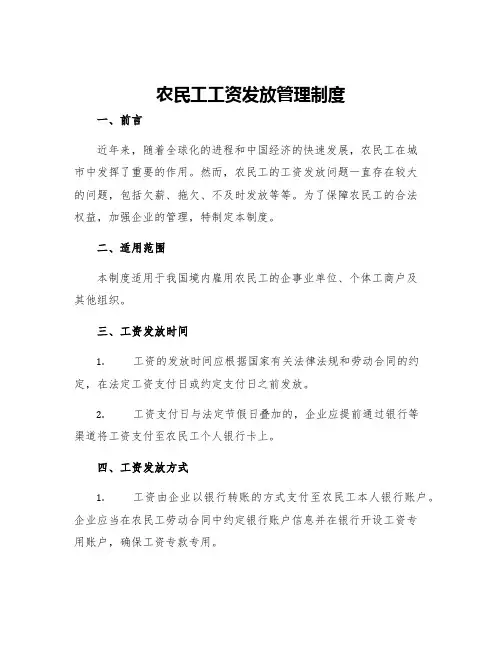 农民工工资发放管理制度

一、前言

近年来，随着全球化的进程和中国经济的快速发展，农民工在城市中发挥了重要的作用。然而，农民工的工资发放问题一直存在较大的问题，包括欠薪、拖欠、不及时发放等等。为了保障农民工的合法权益，加强企业的管理，特制定本制度。

二、适用范围

本制度适用于我国境内雇用农民工的企事业单位、个体工商户及其他组织。

三、工资发放时间

1. 工资的发放时间应根据国家有关法律法规和劳动合同的约定，在法定工资支付日或约定支付日之前发放。

2. 工资支付日与法定节假日叠加的，企业应提前通过银行等渠道将工资支付至农民工个人银行卡上。

四、工资发放方式

1. 工资由企业以银行转账的方式支付至农民工本人银行账户。企业应当在农民工劳动合同中约定银行账户信息并在银行开设工资专用账户，确保工资专款专用。